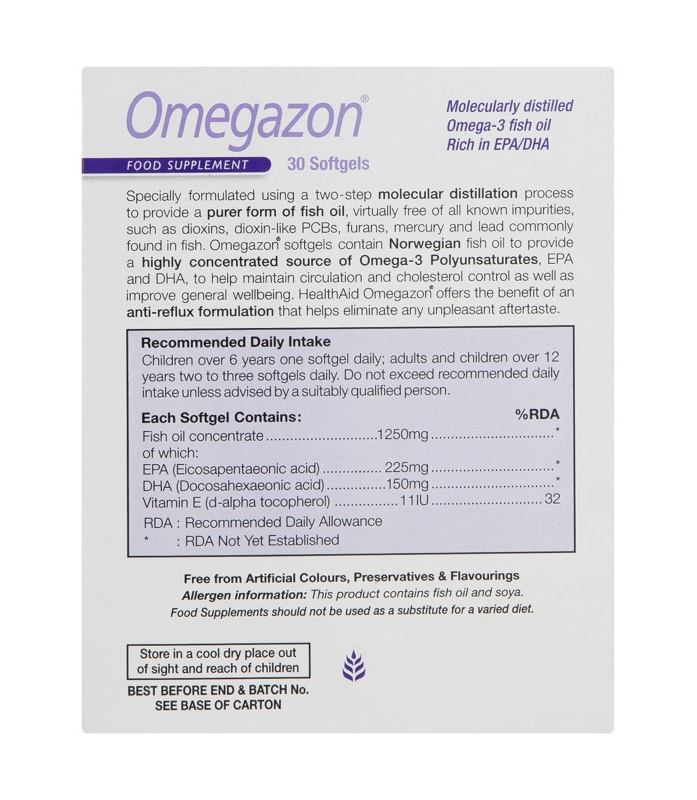 Omegazon®

FOOD SUPPLEMENT 30 Softgels

Molecularly distilled
Omega-3 fish oil
Rich in EPA/DHA

Specially formulated using a two-step molecular distillation process to provide a purer form of fish oil, virtually free of all known impurities, such as dioxins, dioxin-like PCBs, furans, mercury and lead commonly found in fish. Omegazon® softgels contain Norwegian fish oil to provide a highly concentrated source of Omega-3 Polyunsaturates, EPA and DHA, to help maintain circulation and cholesterol control as well as improve general wellbeing. HealthAid Omegazon® offers the benefit of an anti-reflux formulation that helps eliminate any unpleasant aftertaste.

Recommended Daily Intake
Children over 6 years one softgel daily; adults and children over 12 years two to three softgels daily. Do not exceed recommended daily intake unless advised by a suitably qualified person.

Each Softgel Contains: %RDA
Fish oil concentrate 1250mg *
of which:
EPA (Eicosapentaeonic acid) 225mg *
DHA (Docosahexaeonic acid) 150mg *
Vitamin E (d-alpha tocopherol) 11IU 32
RDA : Recommended Daily Allowance
* : RDA Not Yet Established

Free from Artificial Colours, Preservatives & Flavourings
Allergen information: This product contains fish oil and soya.
Food Supplements should not be used as a substitute for a varied diet.

Store in a cool dry place out of sight and reach of children

BEST BEFORE END & BATCH No.
SEE BASE OF CARTON